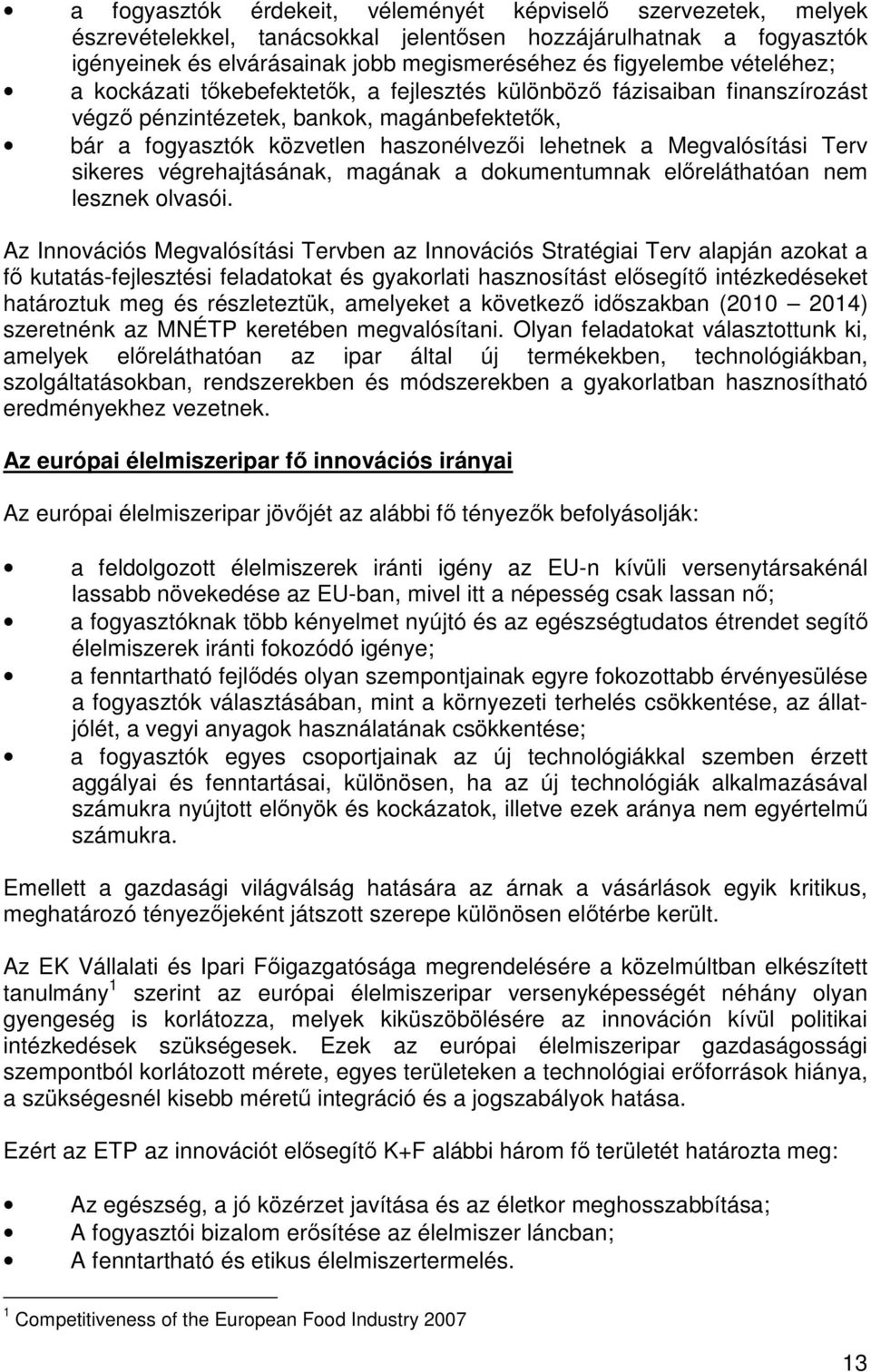 • a fogyasztók érdekeit, véleményét képviselő szervezetek, melyek észrevételekkel, tanácsokkal jelentősen hozzájárulhatnak a fogyasztók igényeinek és elvárásainak jobb megismeréséhez és figyelembe vételéhez;
• a kockázati tőkebefektetők, a fejlesztés különböző fázisaiban finanszírozást végző pénzintézetek, bankok, magánbefektetők,
• bár a fogyasztók közvetlen haszonélvezői lehetnek a Megvalósítási Terv sikeres végrehajtásának, magának a dokumentumnak előreláthatóan nem lesznek olvasói.

Az Innovációs Megvalósítási Tervben az Innovációs Stratégiai Terv alapján azokat a fő kutatás-fejlesztési feladatokat és gyakorlati hasznosítást elősegítő intézkedéseket határoztuk meg és részleteztük, amelyeket a következő időszakban (2010 – 2014) szeretnénk az MNÉTP keretében megvalósítani. Olyan feladatokat választottunk ki, amelyek előreláthatóan az ipar által új termékekben, technológiákban, szolgáltatásokban, rendszerekben és módszerekben a gyakorlatban hasznosítható eredményekhez vezetnek.

Az európai élelmiszeripar fő innovációs irányai

Az európai élelmiszeripar jövőjét az alábbi fő tényezők befolyásolják:

• a feldolgozott élelmiszerek iránti igény az EU-n kívüli versenytársakénál lassabb növekedése az EU-ban, mivel itt a népesség csak lassan nő;
• a fogyasztóknak több kényelmet nyújtó és az egészségtudatos étrendet segítő élelmiszerek iránti fokozódó igénye;
• a fenntartható fejlődés olyan szempontjainak egyre fokozottabb érvényesülése a fogyasztók választásában, mint a környezeti terhelés csökkentése, az állatjólét, a vegyi anyagok használatának csökkentése;
• a fogyasztók egyes csoportjainak az új technológiákkal szemben érzett aggályai és fenntartásai, különösen, ha az új technológiák alkalmazásával számukra nyújtott előnyök és kockázatok, illetve ezek aránya nem egyértelmű számukra.

Emellett a gazdasági világválság hatására az árnak a vásárlások egyik kritikus, meghatározó tényezőjeként játszott szerepe különösen előtérbe került.

Az EK Vállalati és Ipari Főigazgatósága megrendelésére a közelmúltban elkészített tanulmány $^1$ szerint az európai élelmiszeripar versenyképességét néhány olyan gyengeség is korlátozza, melyek kiküszöbölésére az innováción kívül politikai intézkedések szükségesek. Ezek az európai élelmiszeripar gazdaságossági szempontból korlátozott mérete, egyes területeken a technológiai erőforrások hiánya, a szükségesnél kisebb méretű integráció és a jogszabályok hatása.

Ezért az ETP az innovációt elősegítő K+F alábbi három fő területét határozta meg:

• Az egészség, a jó közérzet javítása és az életkor meghosszabbítása;
• A fogyasztói bizalom erősítése az élelmiszer láncban;
• A fenntartható és etikus élelmiszertermelés.

$^1$ Competitiveness of the European Food Industry 2007

13